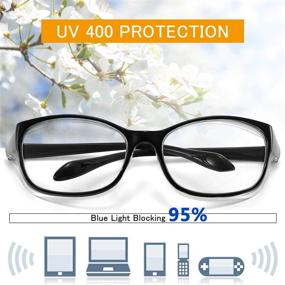 UV 400 PROTECTION

Blue Light Blocking 95%